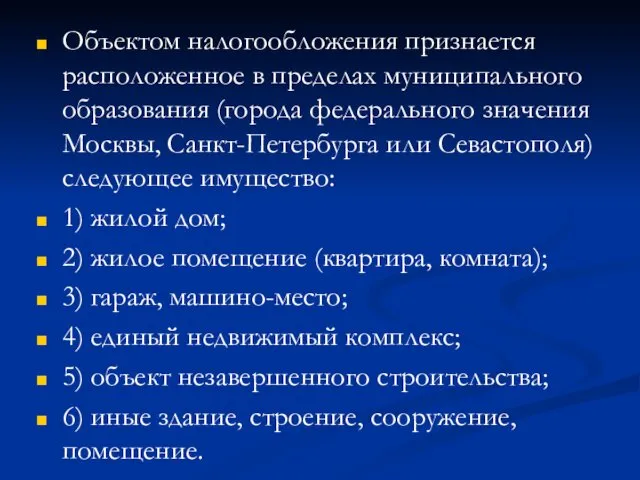 Объектом налогообложения признается расположенное в пределах муниципального образования (города федерального значения Москвы, Санкт-Петербурга или Севастополя) следующее имущество:

1) жилой дом;

2) жилое помещение (квартира, комната);

3) гараж, машино-место;

4) единый недвижимый комплекс;

5) объект незавершенного строительства;

6) иные здание, строение, сооружение, помещение.